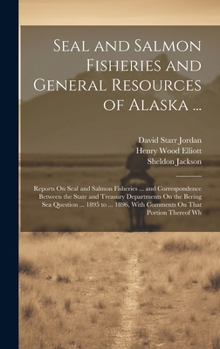 Seal and Salmon Fisheries and General Resources of Alaska ...

David Starr Jordan
Henry Wood Elliott
Sheldon Jackson

Reports On Seal and Salmon Fisheries ... and Correspondence Between the State and Treasury Departments On the Bering Sea Question ... 1895 to ... 1896, With Comments On That Portion Thereof Wh